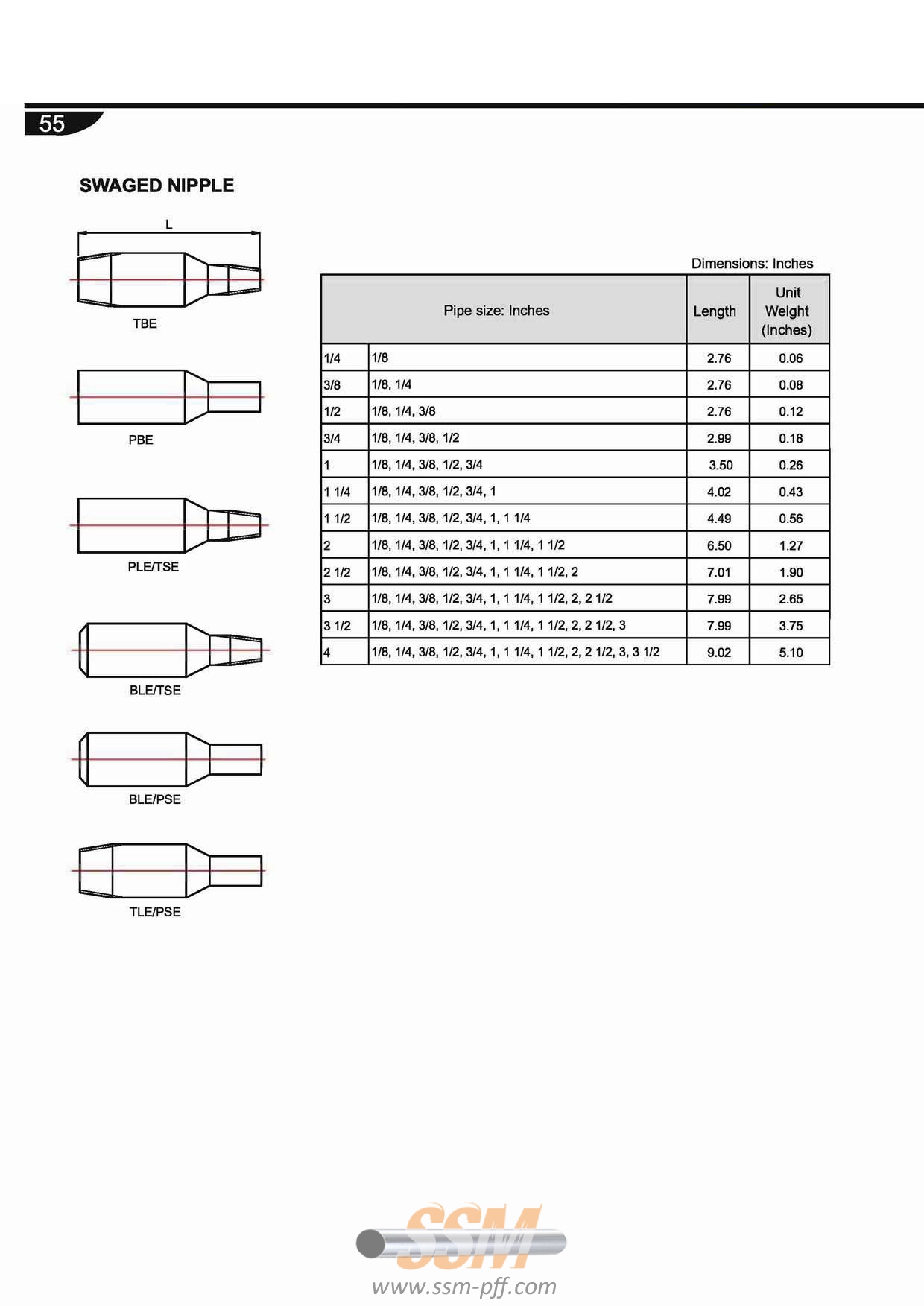 55

SWAGED NIPPLE

L

TBE

PBE

PLE/TSE

BLE/TSE

BLE/PSE

TLE/PSE

Dimensions: Inches

| Pipe size: Inches | | Length | Unit Weight (Inches) |
|---|---|---|---|
| 1/4 | 1/8 | 2.76 | 0.06 |
| 3/8 | 1/8, 1/4 | 2.76 | 0.08 |
| 1/2 | 1/8, 1/4, 3/8 | 2.76 | 0.12 |
| 3/4 | 1/8, 1/4, 3/8, 1/2 | 2.99 | 0.18 |
| 1 | 1/8, 1/4, 3/8, 1/2, 3/4 | 3.50 | 0.26 |
| 1 1/4 | 1/8, 1/4, 3/8, 1/2, 3/4, 1 | 4.02 | 0.43 |
| 1 1/2 | 1/8, 1/4, 3/8, 1/2, 3/4, 1, 1 1/4 | 4.49 | 0.56 |
| 2 | 1/8, 1/4, 3/8, 1/2, 3/4, 1, 1 1/4, 1 1/2 | 6.50 | 1.27 |
| 2 1/2 | 1/8, 1/4, 3/8, 1/2, 3/4, 1, 1 1/4, 1 1/2, 2 | 7.01 | 1.90 |
| 3 | 1/8, 1/4, 3/8, 1/2, 3/4, 1, 1 1/4, 1 1/2, 2, 2 1/2 | 7.99 | 2.65 |
| 3 1/2 | 1/8, 1/4, 3/8, 1/2, 3/4, 1, 1 1/4, 1 1/2, 2, 2 1/2, 3 | 7.99 | 3.75 |
| 4 | 1/8, 1/4, 3/8, 1/2, 3/4, 1, 1 1/4, 1 1/2, 2, 2 1/2, 3, 3 1/2 | 9.02 | 5.10 |

SSM
www.ssm-pff.com